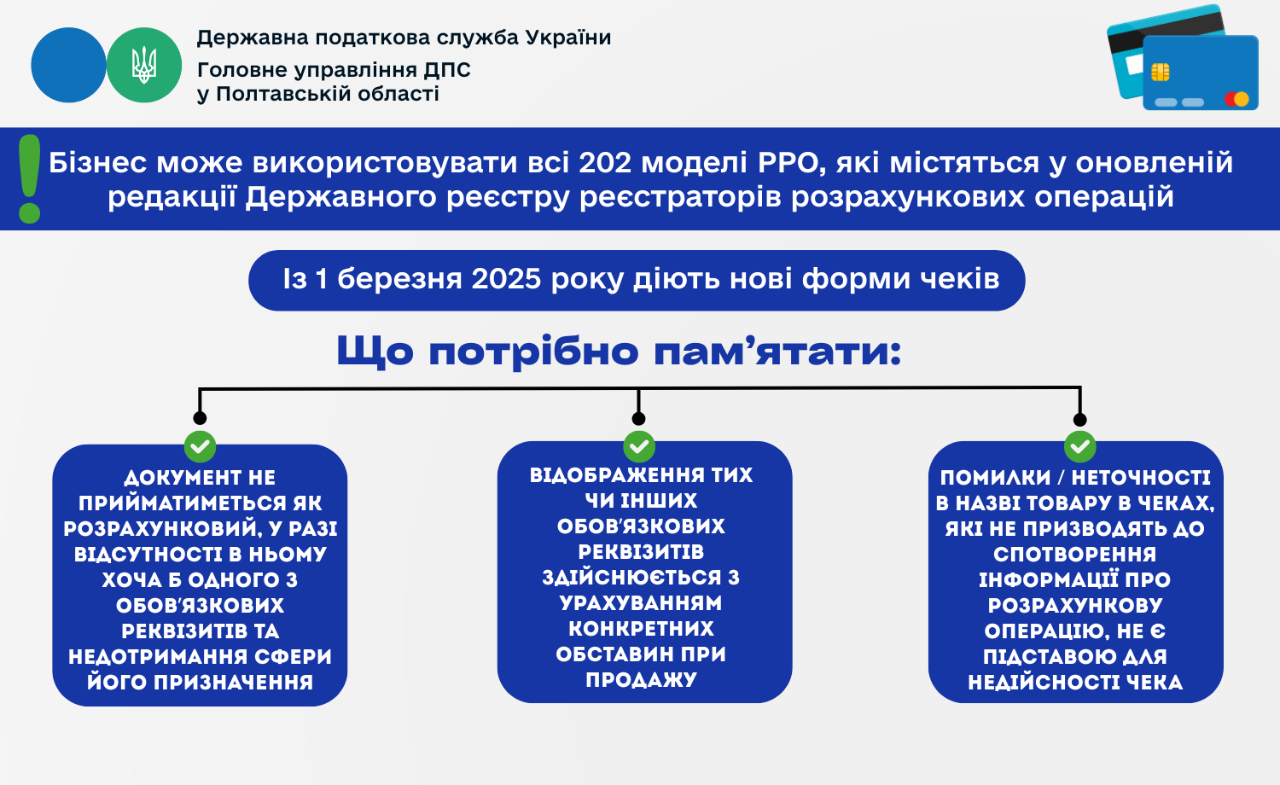 Державна податкова служба України
Головне управління ДПС у Полтавській області

Бізнес може використовувати всі 202 моделі РРО, які містяться у оновленій редакції Державного реєстру реєстраторів розрахункових операцій

Із 1 березня 2025 року діють нові форми чеків

Що потрібно пам'ятати:

ДОКУМЕНТ НЕ ПРИЙМАТИМЕТЬСЯ ЯК РОЗРАХУНКОВИЙ, У РАЗІ ВІДСУТНОСТІ В НЬОМУ ХОЧА Б ОДНОГО З ОБОВ'ЯЗКОВИХ РЕКВІЗИТІВ ТА НЕДОТРИМАННЯ СФЕРИ ЙОГО ПРИЗНАЧЕННЯ

ВІДОБРАЖЕННЯ ТИХ ЧИ ІНШИХ ОБОВ'ЯЗКОВИХ РЕКВІЗИТІВ ЗДІЙСНЮЄТЬСЯ З УРАХУВАННЯМ КОНКРЕТНИХ ОБСТАВИН ПРИ ПРОДАЖУ

ПОМИЛКИ / НЕТОЧНОСТІ В НАЗВІ ТОВАРУ В ЧЕКАХ, ЯКІ НЕ ПРИЗВОДЯТЬ ДО СПОТВОРЕННЯ ІНФОРМАЦІЇ ПРО РОЗРАХУНКОВУ ОПЕРАЦІЮ, НЕ Є ПІДСТАВОЮ ДЛЯ НЕДІЙСНОСТІ ЧЕКА